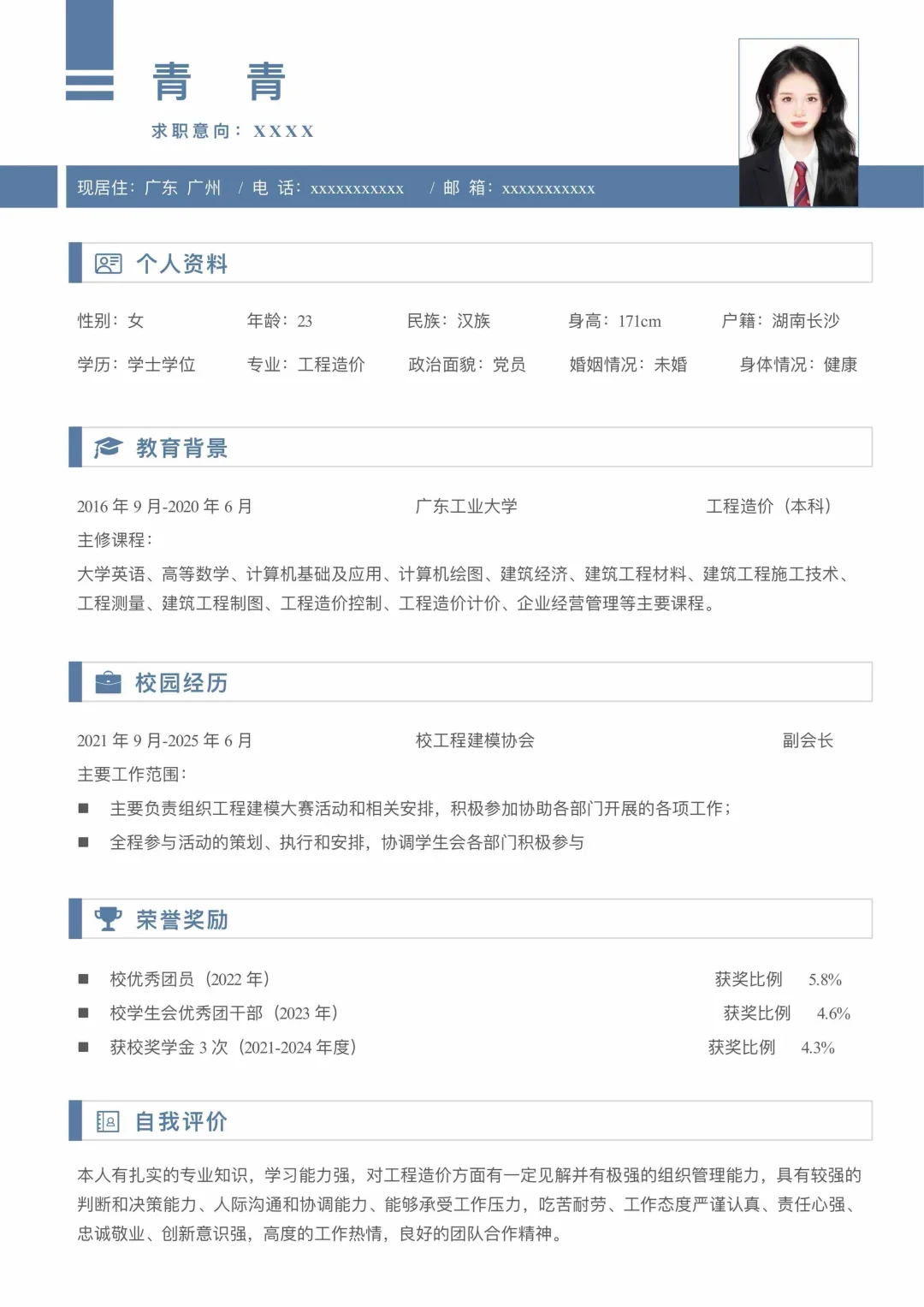 青　青

求职意向：XXXX

现居住：广东 广州　/ 电 话：xxxxxxxxxxx　/ 邮 箱：xxxxxxxxxxx

个人资料

性别：女　年龄：23　民族：汉族　身高：171cm　户籍：湖南长沙

学历：学士学位　专业：工程造价　政治面貌：党员　婚姻情况：未婚　身体情况：健康

教育背景

2016 年 9 月-2020 年 6 月　广东工业大学　工程造价（本科）

主修课程：

大学英语、高等数学、计算机基础及应用、计算机绘图、建筑经济、建筑工程材料、建筑工程施工技术、工程测量、建筑工程制图、工程造价控制、工程造价计价、企业经营管理等主要课程。

校园经历

2021 年 9 月-2025 年 6 月　校工程建模协会　副会长

主要工作范围：

■ 主要负责组织工程建模大赛活动和相关安排，积极参加协助各部门开展的各项工作；

■ 全程参与活动的策划、执行和安排，协调学生会各部门积极参与

荣誉奖励

■ 校优秀团员（2022 年）　获奖比例　5.8%

■ 校学生会优秀团干部（2023 年）　获奖比例　4.6%

■ 获校奖学金 3 次（2021-2024 年度）　获奖比例　4.3%

自我评价

本人有扎实的专业知识，学习能力强，对工程造价方面有一定见解并有极强的组织管理能力，具有较强的判断和决策能力、人际沟通和协调能力、能够承受工作压力，吃苦耐劳、工作态度严谨认真、责任心强、忠诚敬业、创新意识强，高度的工作热情，良好的团队合作精神。